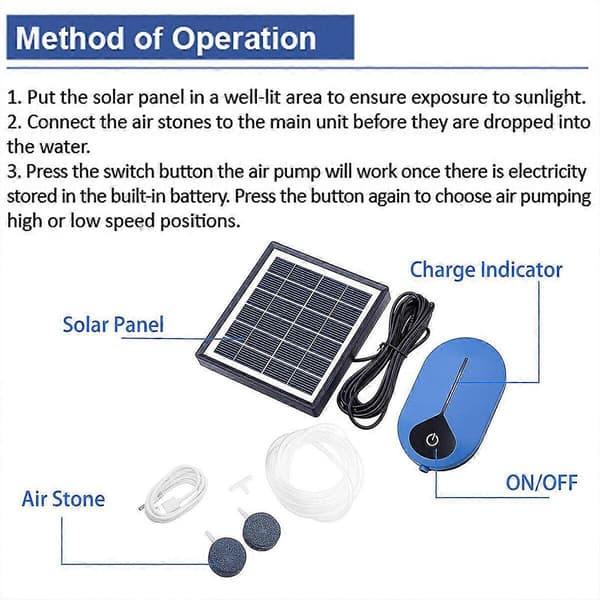 Method of Operation

1. Put the solar panel in a well-lit area to ensure exposure to sunlight.
2. Connect the air stones to the main unit before they are dropped into the water.
3. Press the switch button the air pump will work once there is electricity stored in the built-in battery. Press the button again to choose air pumping high or low speed positions.

Charge Indicator

Solar Panel

ON/OFF

Air Stone